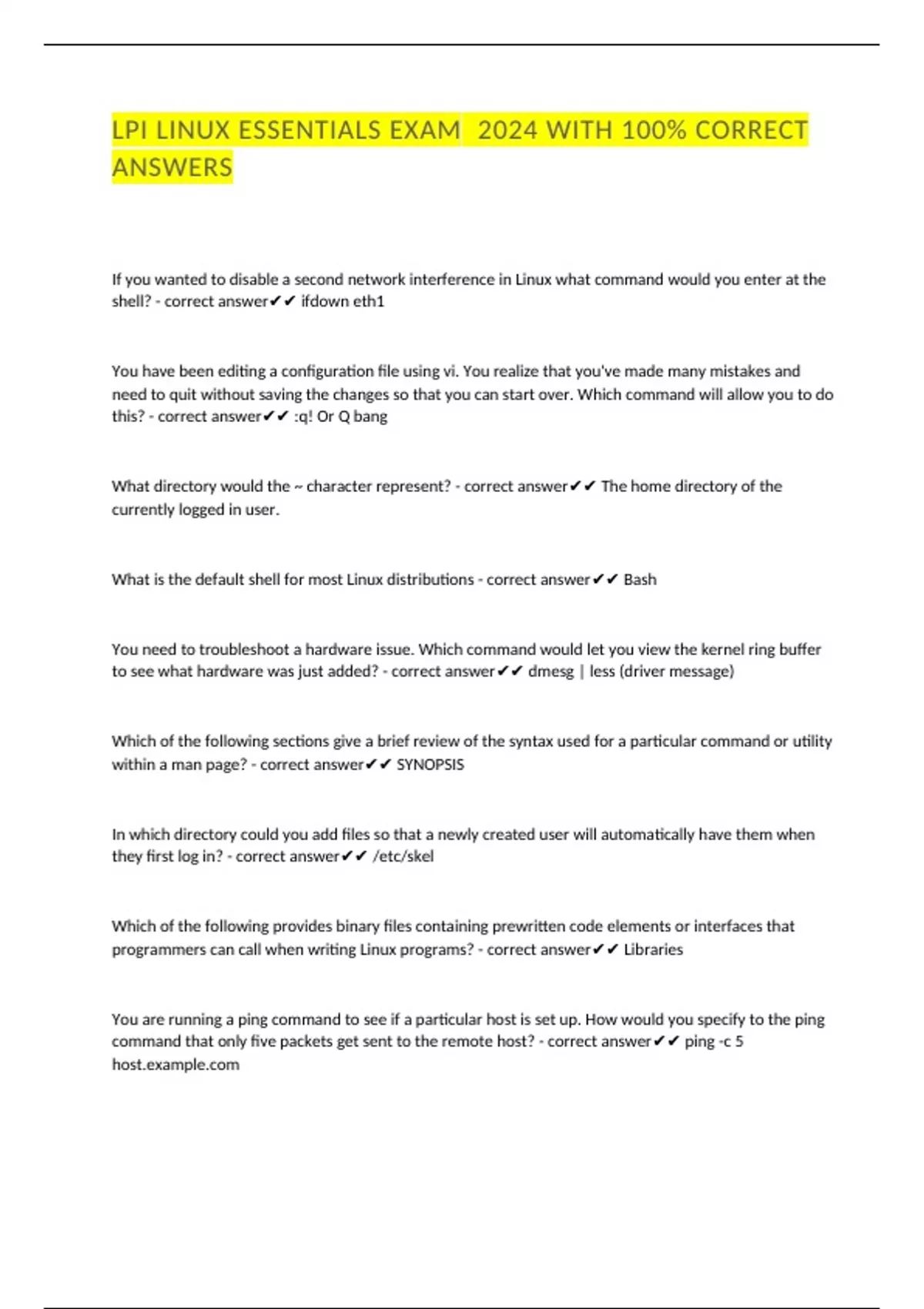 LPI LINUX ESSENTIALS EXAM 2024 WITH 100% CORRECT ANSWERS

If you wanted to disable a second network interference in Linux what command would you enter at the shell? - correct answer✔✔ ifdown eth1

You have been editing a configuration file using vi. You realize that you've made many mistakes and need to quit without saving the changes so that you can start over. Which command will allow you to do this? - correct answer✔✔ :q! Or Q bang

What directory would the ~ character represent? - correct answer✔✔ The home directory of the currently logged in user.

What is the default shell for most Linux distributions - correct answer✔✔ Bash

You need to troubleshoot a hardware issue. Which command would let you view the kernel ring buffer to see what hardware was just added? - correct answer✔✔ dmesg | less (driver message)

Which of the following sections give a brief review of the syntax used for a particular command or utility within a man page? - correct answer✔✔ SYNOPSIS

In which directory could you add files so that a newly created user will automatically have them when they first log in? - correct answer✔✔ /etc/skel

Which of the following provides binary files containing prewritten code elements or interfaces that programmers can call when writing Linux programs? - correct answer✔✔ Libraries

You are running a ping command to see if a particular host is set up. How would you specify to the ping command that only five packets get sent to the remote host? - correct answer✔✔ ping -c 5 host.example.com